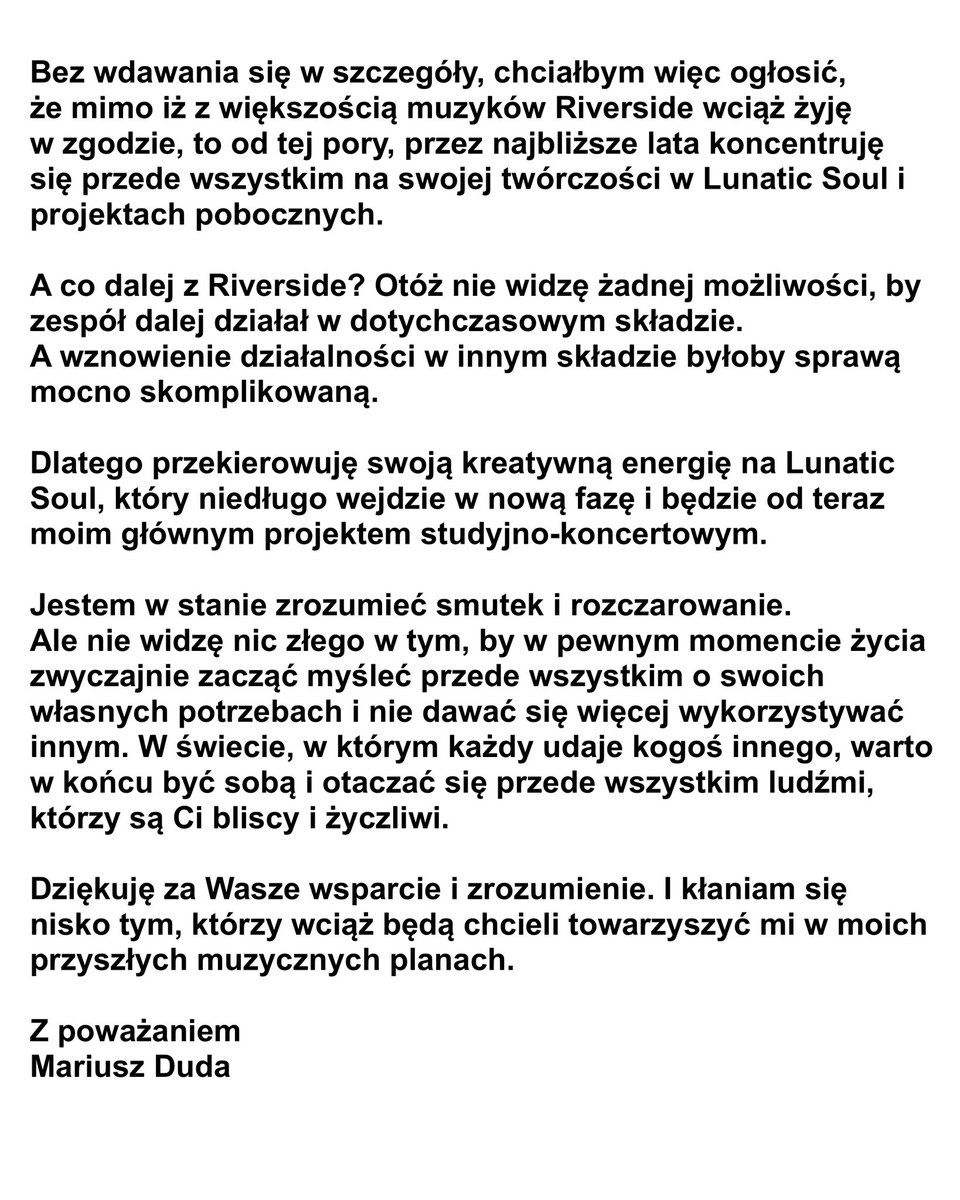 Bez wdawania się w szczegóły, chciałbym więc ogłosić, że mimo iż z większością muzyków Riverside wciąż żyję w zgodzie, to od tej pory, przez najbliższe lata koncentruję się przede wszystkim na swojej twórczości w Lunatic Soul i projektach pobocznych.

A co dalej z Riverside? Otóż nie widzę żadnej możliwości, by zespół dalej działał w dotychczasowym składzie.
A wznowienie działalności w innym składzie byłoby sprawą mocno skomplikowaną.

Dlatego przekierowuję swoją kreatywną energię na Lunatic Soul, który niedługo wejdzie w nową fazę i będzie od teraz moim głównym projektem studyjno-koncertowym.

Jestem w stanie zrozumieć smutek i rozczarowanie.
Ale nie widzę nic złego w tym, by w pewnym momencie życia zwyczajnie zacząć myśleć przede wszystkim o swoich własnych potrzebach i nie dawać się więcej wykorzystywać innym. W świecie, w którym każdy udaje kogoś innego, warto w końcu być sobą i otaczać się przede wszystkim ludźmi, którzy są Ci bliscy i życzliwi.

Dziękuję za Wasze wsparcie i zrozumienie. I kłaniam się nisko tym, którzy wciąż będą chcieli towarzyszyć mi w moich przyszłych muzycznych planach.

Z poważaniem
Mariusz Duda